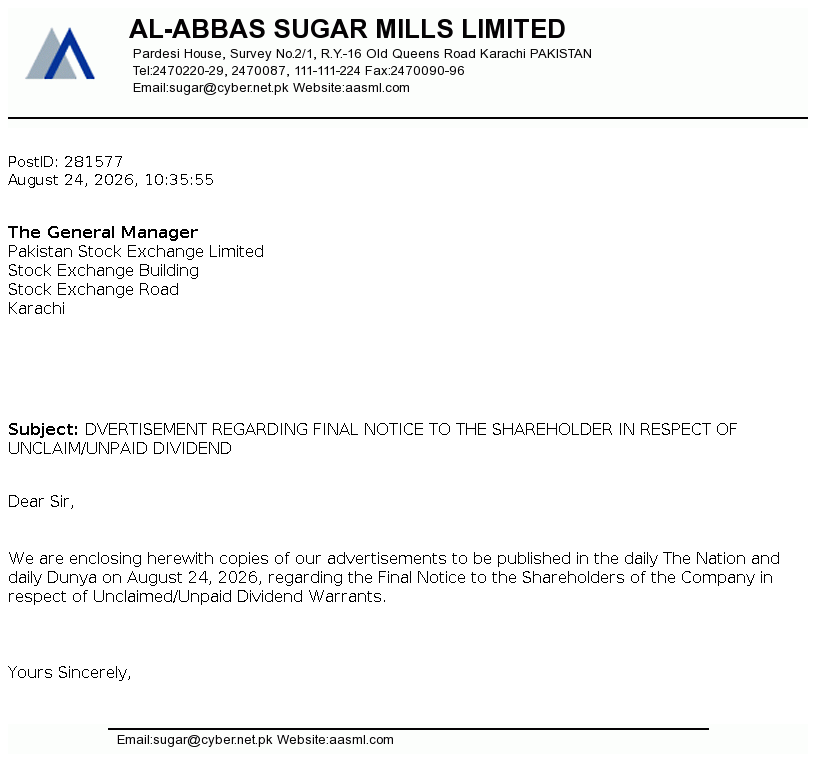 AL-ABBAS SUGAR MILLS LIMITED
Pardesi House, Survey No.2/1, R.Y.-16 Old Queens Road Karachi PAKISTAN
Tel:2470220-29, 2470087, 111-111-224 Fax:2470090-96
Email:sugar@cyber.net.pk Website:aasml.com

PostID: 281577
August 24, 2026, 10:35:55

The General Manager
Pakistan Stock Exchange Limited
Stock Exchange Building
Stock Exchange Road
Karachi

Subject: DVERTISEMENT REGARDING FINAL NOTICE TO THE SHAREHOLDER IN RESPECT OF UNCLAIM/UNPAID DIVIDEND

Dear Sir,

We are enclosing herewith copies of our advertisements to be published in the daily The Nation and daily Dunya on August 24, 2026, regarding the Final Notice to the Shareholders of the Company in respect of Unclaimed/Unpaid Dividend Warrants.

Yours Sincerely,

Email:sugar@cyber.net.pk Website:aasml.com